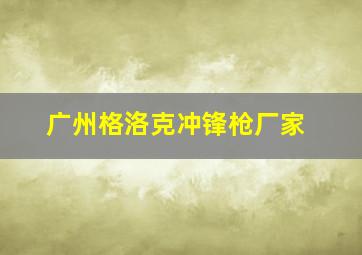 广州格洛克冲锋枪厂家